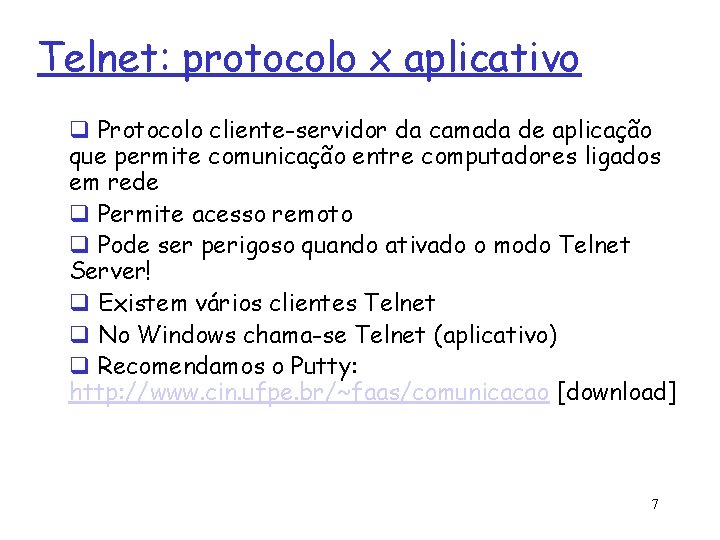 Telnet: protocolo x aplicativo

❑ Protocolo cliente-servidor da camada de aplicação que permite comunicação entre computadores ligados em rede

❑ Permite acesso remoto

❑ Pode ser perigoso quando ativado o modo Telnet Server!

❑ Existem vários clientes Telnet

❑ No Windows chama-se Telnet (aplicativo)

❑ Recomendamos o Putty: http://www.cin.ufpe.br/~faas/comunicacao [download]

7